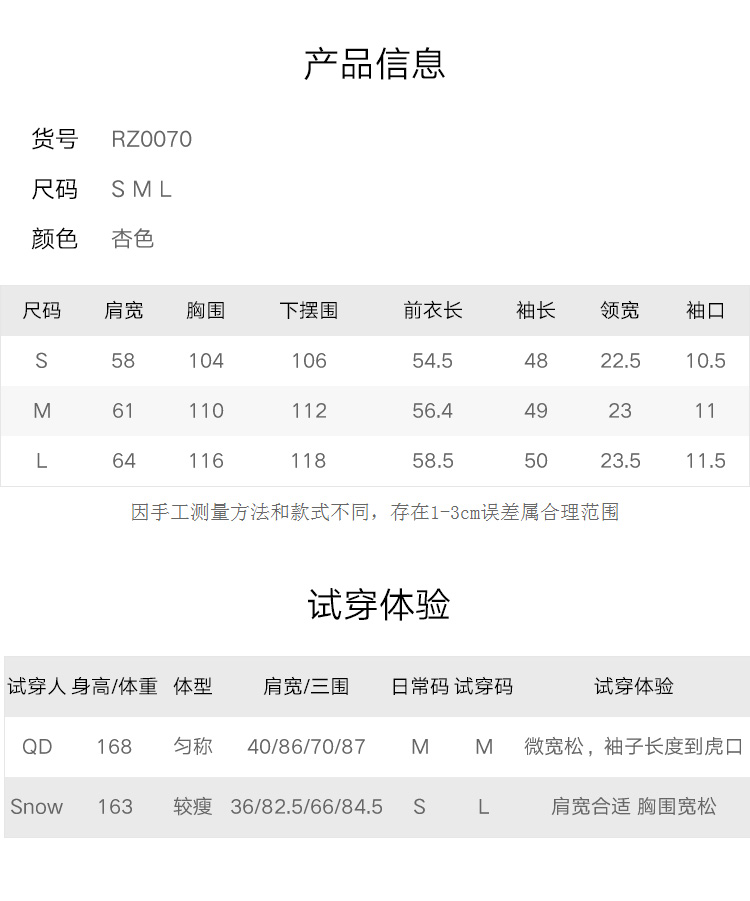 产品信息

货号 RZ0070
尺码 S M L
颜色 杏色

| 尺码 | 肩宽 | 胸围 | 下摆围 | 前衣长 | 袖长 | 领宽 | 袖口 |
|---|---|---|---|---|---|---|---|
| S | 58 | 104 | 106 | 54.5 | 48 | 22.5 | 10.5 |
| M | 61 | 110 | 112 | 56.4 | 49 | 23 | 11 |
| L | 64 | 116 | 118 | 58.5 | 50 | 23.5 | 11.5 |

因手工测量方法和款式不同，存在1-3cm误差属合理范围

试穿体验

| 试穿人 | 身高/体重 | 体型 | 肩宽/三围 | 日常码 | 试穿码 | 试穿体验 |
|---|---|---|---|---|---|---|
| QD | 168 | 匀称 | 40/86/70/87 | M | M | 微宽松，袖子长度到虎口 |
| Snow | 163 | 较瘦 | 36/82.5/66/84.5 | S | L | 肩宽合适 胸围宽松 |